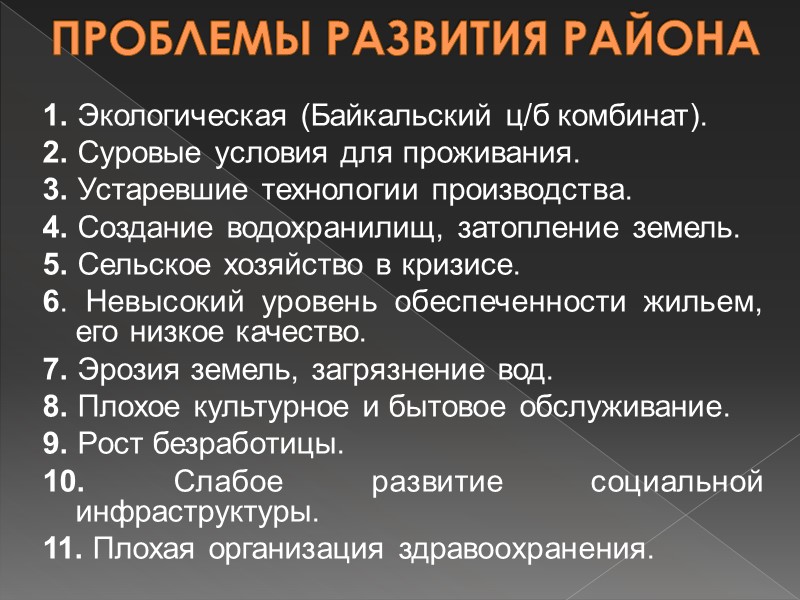 ПРОБЛЕМЫ РАЗВИТИЯ РАЙОНА

1. Экологическая (Байкальский ц/б комбинат).
2. Суровые условия для проживания.
3. Устаревшие технологии производства.
4. Создание водохранилищ, затопление земель.
5. Сельское хозяйство в кризисе.
6. Невысокий уровень обеспеченности жильем, его низкое качество.
7. Эрозия земель, загрязнение вод.
8. Плохое культурное и бытовое обслуживание.
9. Рост безработицы.
10. Слабое развитие социальной инфраструктуры.
11. Плохая организация здравоохранения.